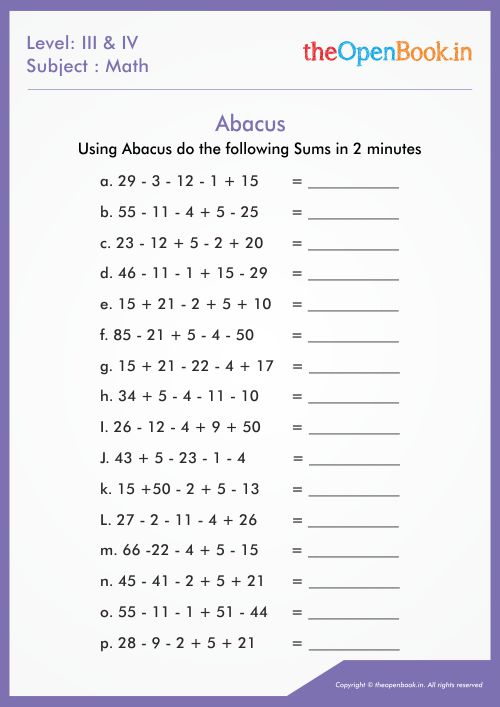 Level: III & IV
Subject : Math

theOpenBook.in

Abacus

Using Abacus do the following Sums in 2 minutes

a. 29 - 3 - 12 - 1 + 15 = ___________

b. 55 - 11 - 4 + 5 - 25 = ___________

c. 23 - 12 + 5 - 2 + 20 = ___________

d. 46 - 11 - 1 + 15 - 29 = ___________

e. 15 + 21 - 2 + 5 + 10 = ___________

f. 85 - 21 + 5 - 4 - 50 = ___________

g. 15 + 21 - 22 - 4 + 17 = ___________

h. 34 + 5 - 4 - 11 - 10 = ___________

I. 26 - 12 - 4 + 9 + 50 = ___________

J. 43 + 5 - 23 - 1 - 4 = ___________

k. 15 +50 - 2 + 5 - 13 = ___________

L. 27 - 2 - 11 - 4 + 26 = ___________

m. 66 -22 - 4 + 5 - 15 = ___________

n. 45 - 41 - 2 + 5 + 21 = ___________

o. 55 - 11 - 1 + 51 - 44 = ___________

p. 28 - 9 - 2 + 5 + 21 = ___________

Copyright © theopenbook.in. All rights reserved